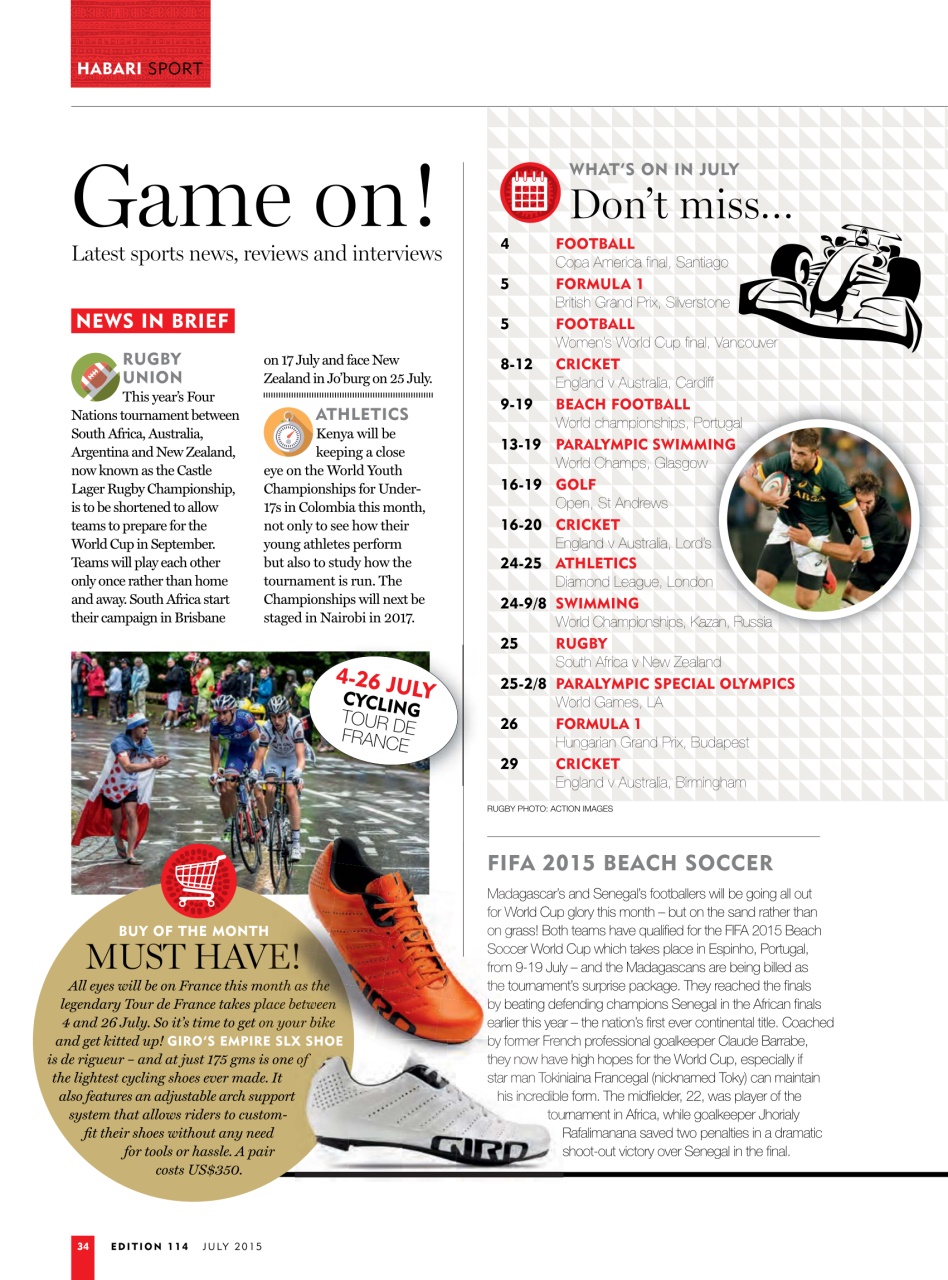 HABARI SPORT

Game on!
Latest sports news, reviews and interviews

NEWS IN BRIEF

RUGBY UNION
This year's Four Nations tournament between South Africa, Australia, Argentina and New Zealand, now known as the Castle Lager Rugby Championship, is to be shortened to allow teams to prepare for the World Cup in September. Teams will play each other only once rather than home and away. South Africa start their campaign in Brisbane on 17 July and face New Zealand in Jo'burg on 25 July.

ATHLETICS
Kenya will be keeping a close eye on the World Youth Championships for Under-17s in Colombia this month, not only to see how their young athletes perform but also to study how the tournament is run. The Championships will next be staged in Nairobi in 2017.

4-26 JULY
CYCLING
TOUR DE FRANCE

BUY OF THE MONTH
MUST HAVE!
All eyes will be on France this month as the legendary Tour de France takes place between 4 and 26 July. So it's time to get on your bike and get kitted up! GIRO'S EMPIRE SLX SHOE is de rigueur – and at just 175 gms is one of the lightest cycling shoes ever made. It also features an adjustable arch support system that allows riders to custom-fit their shoes without any need for tools or hassle. A pair costs US$350.

GIRO
GIRO

WHAT'S ON IN JULY
Don't miss...

| | |
|---|---|
| 4 | FOOTBALL Copa America final, Santiago |
| 5 | FORMULA 1 British Grand Prix, Silverstone |
| 5 | FOOTBALL Women's World Cup final, Vancouver |
| 8-12 | CRICKET England v Australia, Cardiff |
| 9-19 | BEACH FOOTBALL World championships, Portugal |
| 13-19 | PARALYMPIC SWIMMING World Champs, Glasgow |
| 16-19 | GOLF Open, St Andrews |
| 16-20 | CRICKET England v Australia, Lord's |
| 24-25 | ATHLETICS Diamond League, London |
| 24-9/8 | SWIMMING World Championships, Kazan, Russia |
| 25 | RUGBY South Africa v New Zealand |
| 25-2/8 | PARALYMPIC SPECIAL OLYMPICS World Games, LA |
| 26 | FORMULA 1 Hungarian Grand Prix, Budapest |
| 29 | CRICKET England v Australia, Birmingham |

RUGBY PHOTO: ACTION IMAGES

FIFA 2015 BEACH SOCCER
Madagascar's and Senegal's footballers will be going all out for World Cup glory this month – but on the sand rather than on grass! Both teams have qualified for the FIFA 2015 Beach Soccer World Cup which takes place in Espinho, Portugal, from 9-19 July – and the Madagascans are being billed as the tournament's surprise package. They reached the finals by beating defending champions Senegal in the African finals earlier this year – the nation's first ever continental title. Coached by former French professional goalkeeper Claude Barrabe, they now have high hopes for the World Cup, especially if star man Tokiniaina Francegal (nicknamed Toky) can maintain his incredible form. The midfielder, 22, was player of the tournament in Africa, while goalkeeper Jhorialy Rafalimanana saved two penalties in a dramatic shoot-out victory over Senegal in the final.

34 EDITION 114 JULY 2015